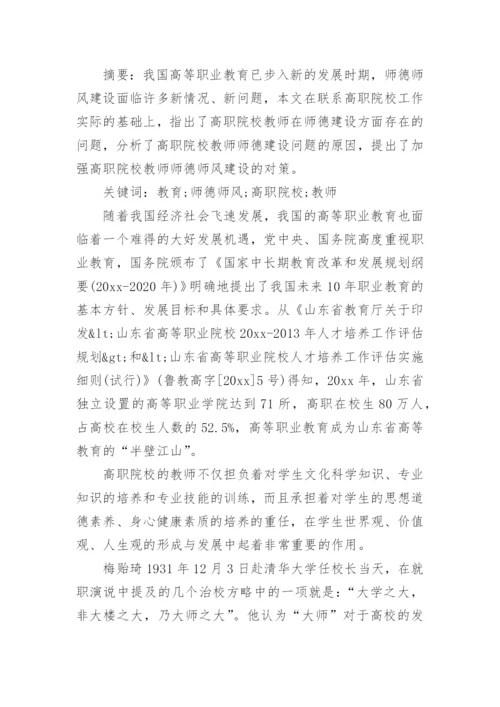 摘要：我国高等职业教育已步入新的发展时期，师德师风建设面临许多新情况、新问题，本文在联系高职院校工作实际的基础上，指出了高职院校教师在师德建设方面存在的问题，分析了高职院校教师师德建设问题的原因，提出了加强高职院校教师师德师风建设的对策。

关键词：教育；师德师风；高职院校；教师

随着我国经济社会飞速发展，我国的高等职业教育也面临着一个难得的大好发展机遇，党中央、国务院高度重视职业教育，国务院颁布了《国家中长期教育改革和发展规划纲要(20xx-2020年)》明确地提出了我国未来10年职业教育的基本方针、发展目标和具体要求。从《山东省教育厅关于印发&lt;山东省高等职业院校20xx-2013年人才培养工作评估规划&gt;和&lt;山东省高等职业院校人才培养工作评估实施细则(试行)》(鲁教高字[20xx]5号)得知，20xx年，山东省独立设置的高等职业学院达到71所，高职在校生80万人，占高校在校生人数的52.5%，高等职业教育成为山东省高等教育的“半壁江山”。

高职院校的教师不仅担负着对学生文化科学知识、专业知识的培养和专业技能的训练，而且承担着对学生的思想道德素养、身心健康素质的培养的重任，在学生世界观、价值观、人生观的形成与发展中起着非常重要的作用。

梅贻琦1931年12月3日赴清华大学任校长当天，在就职演说中提及的几个治校方略中的一项就是：“大学之大，非大楼之大，乃大师之大”。他认为“大师”对于高校的发